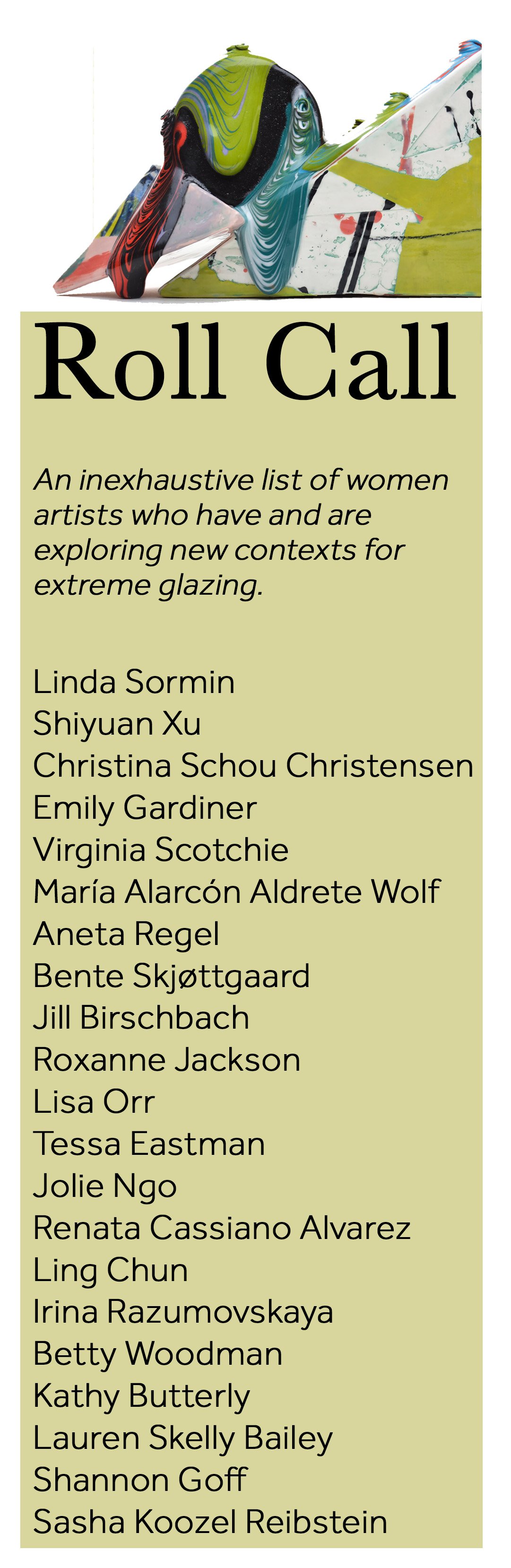 Roll Call

An inexhaustive list of women artists who have and are exploring new contexts for extreme glazing.

Linda Sormin
Shiyuan Xu
Christina Schou Christensen
Emily Gardiner
Virginia Scotchie
María Alarcón Aldrete Wolf
Aneta Regel
Bente Skjøttgaard
Jill Birschbach
Roxanne Jackson
Lisa Orr
Tessa Eastman
Jolie Ngo
Renata Cassiano Alvarez
Ling Chun
Irina Razumovskaya
Betty Woodman
Kathy Butterly
Lauren Skelly Bailey
Shannon Goff
Sasha Koozel Reibstein